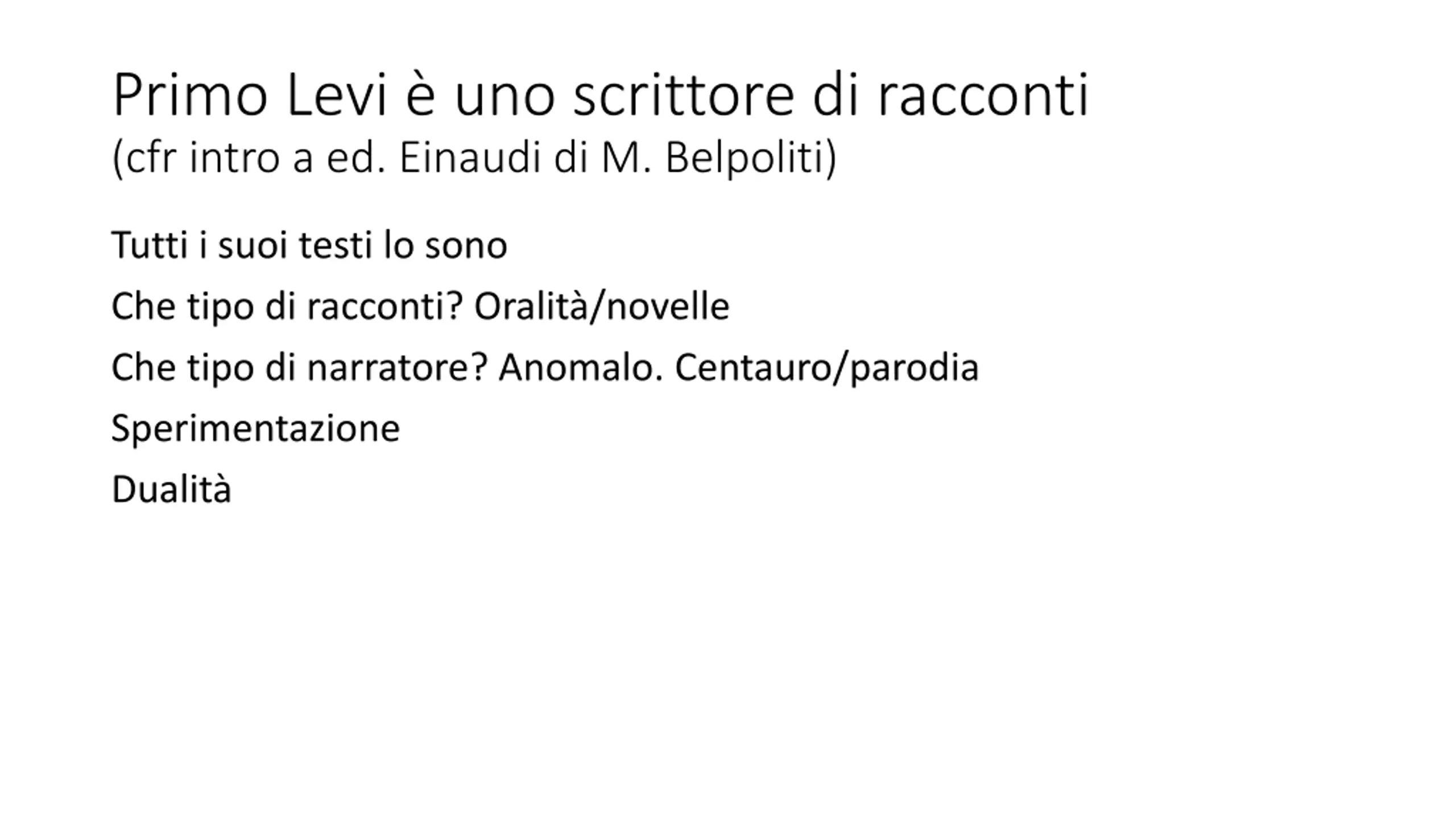 Primo Levi è uno scrittore di racconti
(cfr intro a ed. Einaudi di M. Belpoliti)

Tutti i suoi testi lo sono

Che tipo di racconti? Oralità/novelle

Che tipo di narratore? Anomalo. Centauro/parodia

Sperimentazione

Dualità